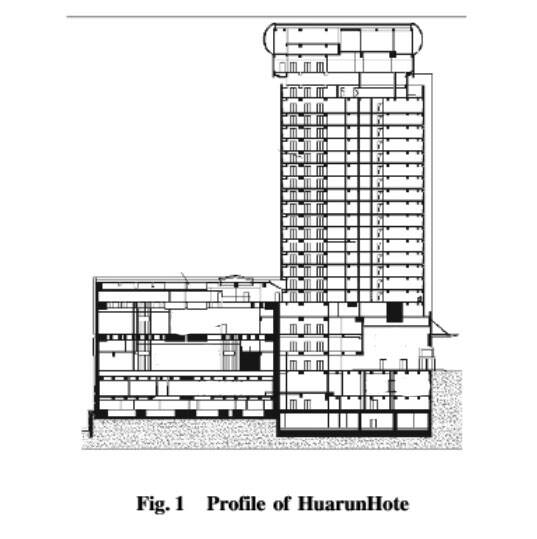 Fig. 1 Profile of HuarunHote